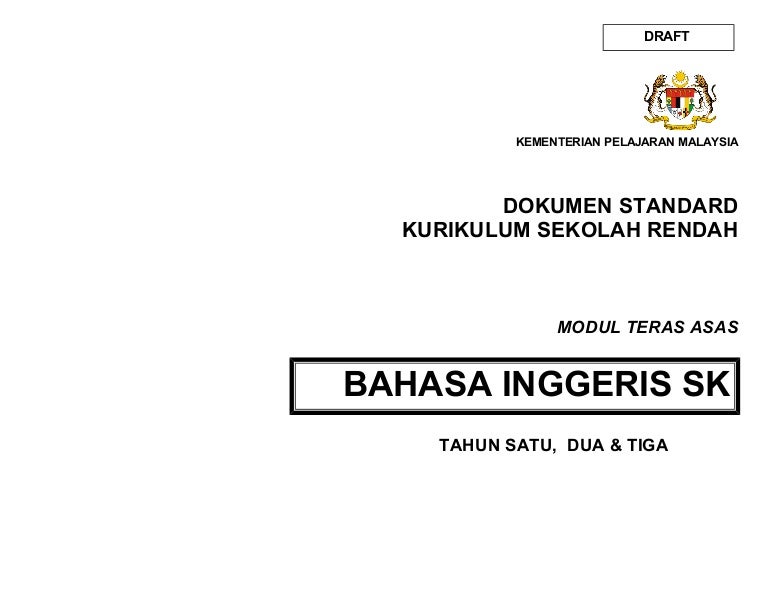 DRAFT

KEMENTERIAN PELAJARAN MALAYSIA

DOKUMEN STANDARD
KURIKULUM SEKOLAH RENDAH

MODUL TERAS ASAS

BAHASA INGGERIS SK

TAHUN SATU, DUA & TIGA